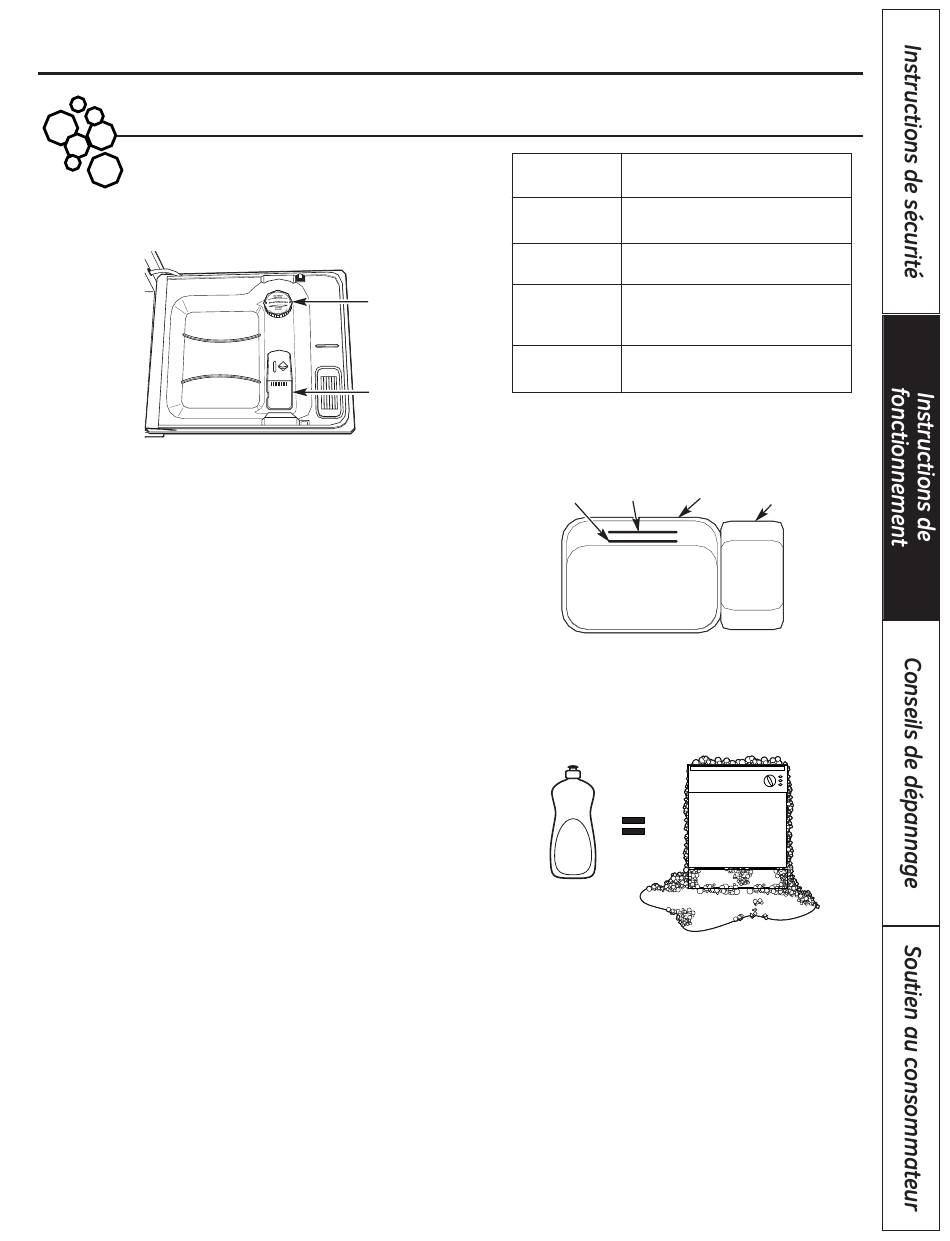 Instructions de sécurité

Instructions de fonctionnement

Conseils de dépannage

Soutien au consommateur